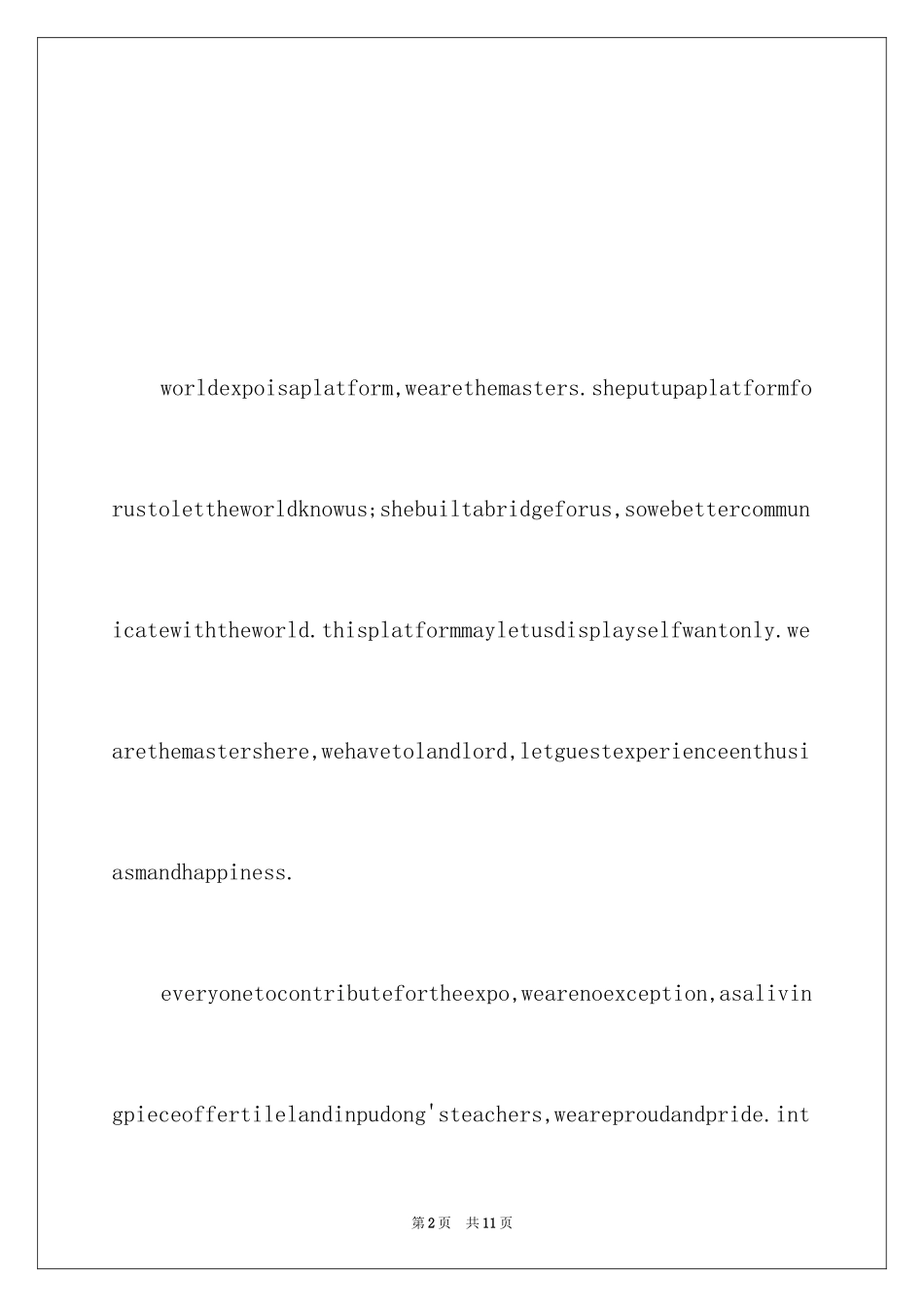 worldexpoisaplatform,wearethemasters.sheputupaplatformforustolettheworldknowus;shebuiltabridgeforus,sowebettercommunicatewiththeworld.thisplatformmayletusdisplayselfwantonly.wearethemastershere,wehavetolandlord,letguestexperienceenthusiasmandhappiness.

everyonetocontributefortheexpo,wearenoexception,asalivingpieceoffertilelandinpudong'steachers,weareproudandpride.int

第2页　共11页